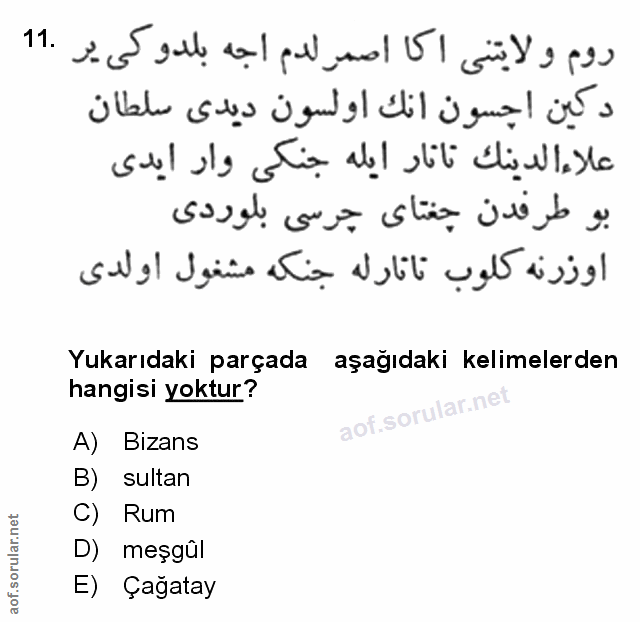 11. روم ولايتنى اكا اصمرلدم اجه بلدوكى ير
دكين اچسون انك اولسون ديدى سلطان
علاءالدينك تاتار ايله جنكى وار ايدى
بو طرفدن چغتاى چرسى بلوردى
اوزرنه كلوب تاتارله جنكه مشغول اولدى

Yukarıdaki parçada aşağıdaki kelimelerden hangisi yoktur?

aof.sorular.net

A) Bizans
B) sultan
C) Rum
D) meşgûl
E) Çağatay

aof.sorular.net